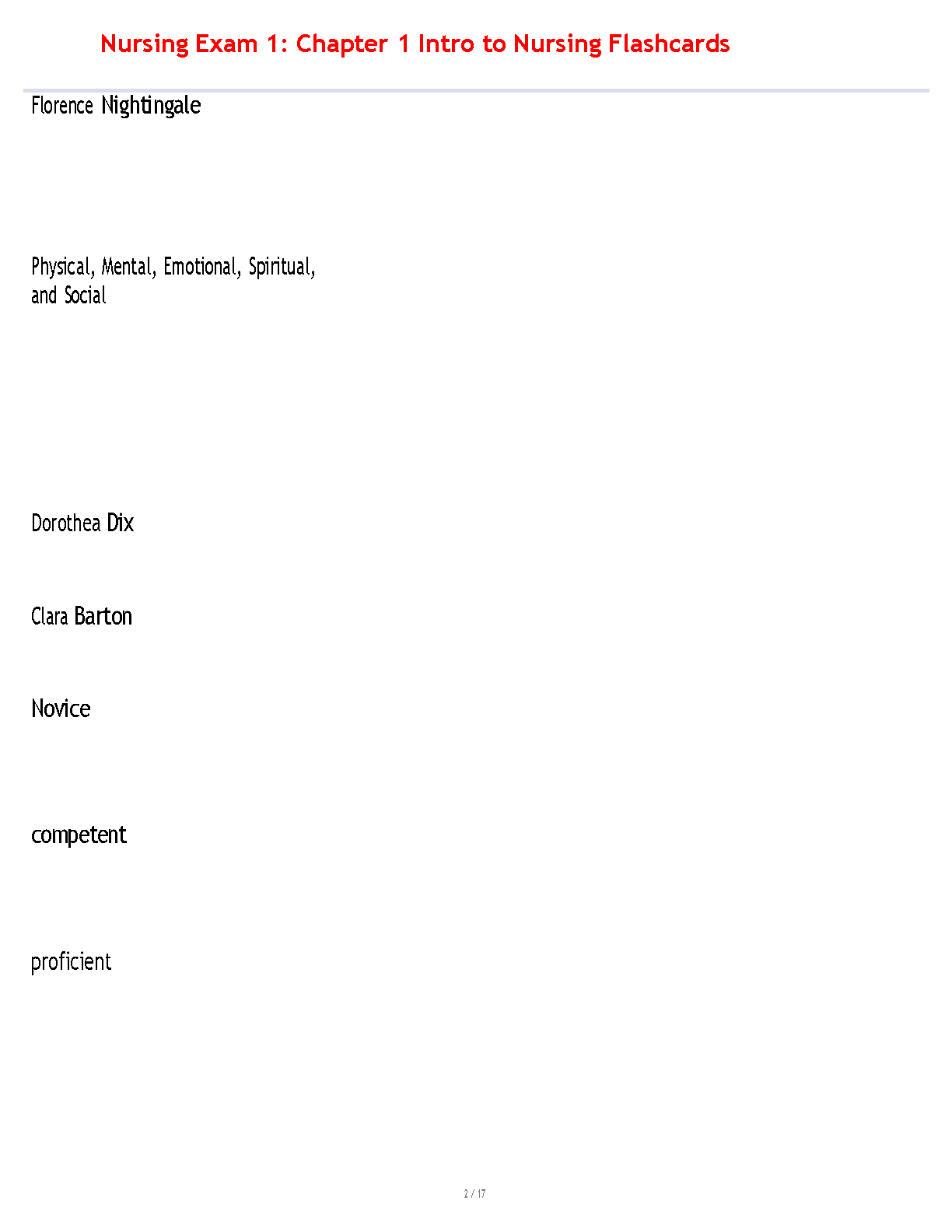 Nursing Exam 1: Chapter 1 Intro to Nursing Flashcards

Florence Nightingale

Physical, Mental, Emotional, Spiritual, and Social

Dorothea Dix

Clara Barton

Novice

competent

proficient

2 / 17